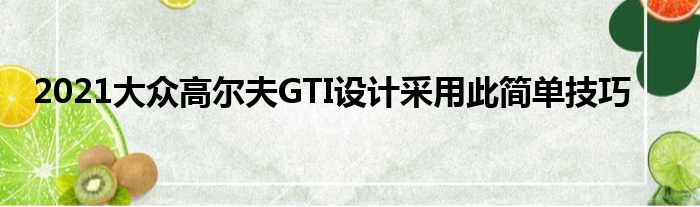 2021大众高尔夫GTI设计采用此简单技巧